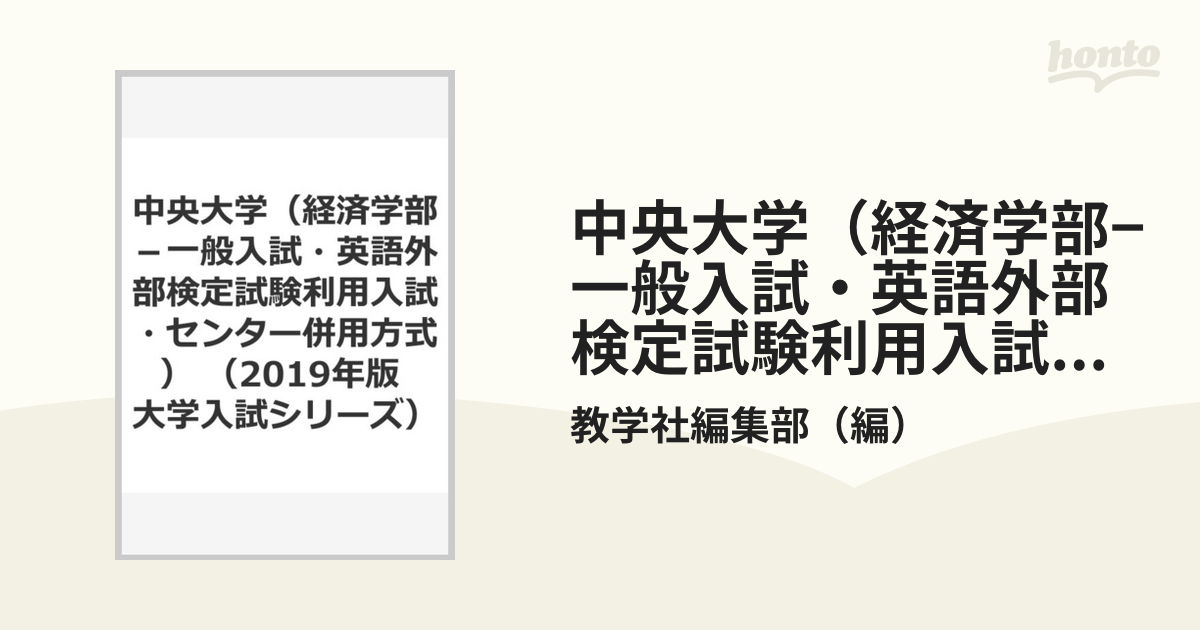 honto

中央大学（経済学部－一般入試・英語外部検定試験利用入試・センター併用方式）（2019年版大学入試シリーズ）

中央大学（経済学部－一般入試・英語外部検定試験利用入試...

教学社編集部（編）